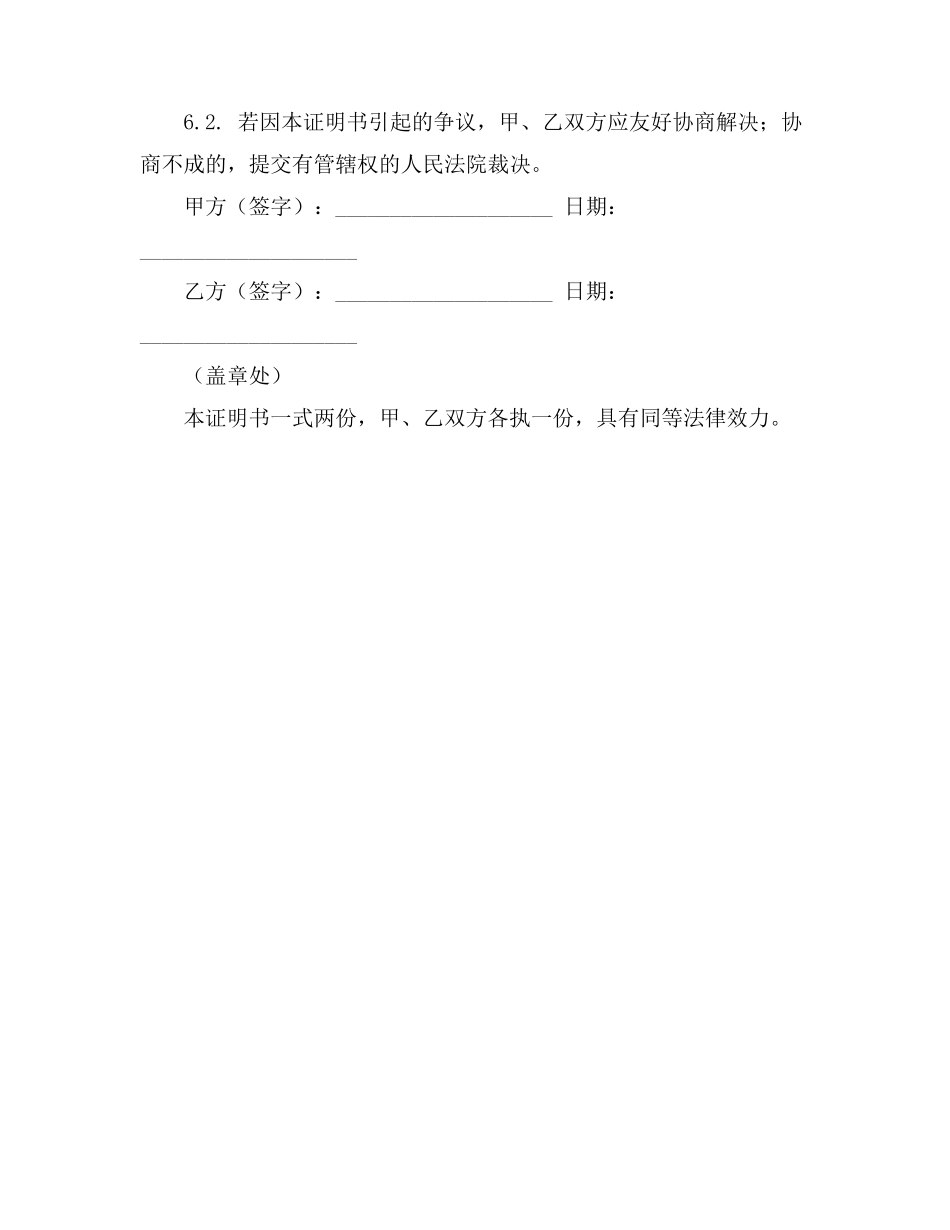 6.2. 若因本证明书引起的争议，甲、乙双方应友好协商解决；协商不成的，提交有管辖权的人民法院裁决。

甲方（签字）：____________________ 日期：____________________

乙方（签字）：____________________ 日期：____________________

（盖章处）

本证明书一式两份，甲、乙双方各执一份，具有同等法律效力。